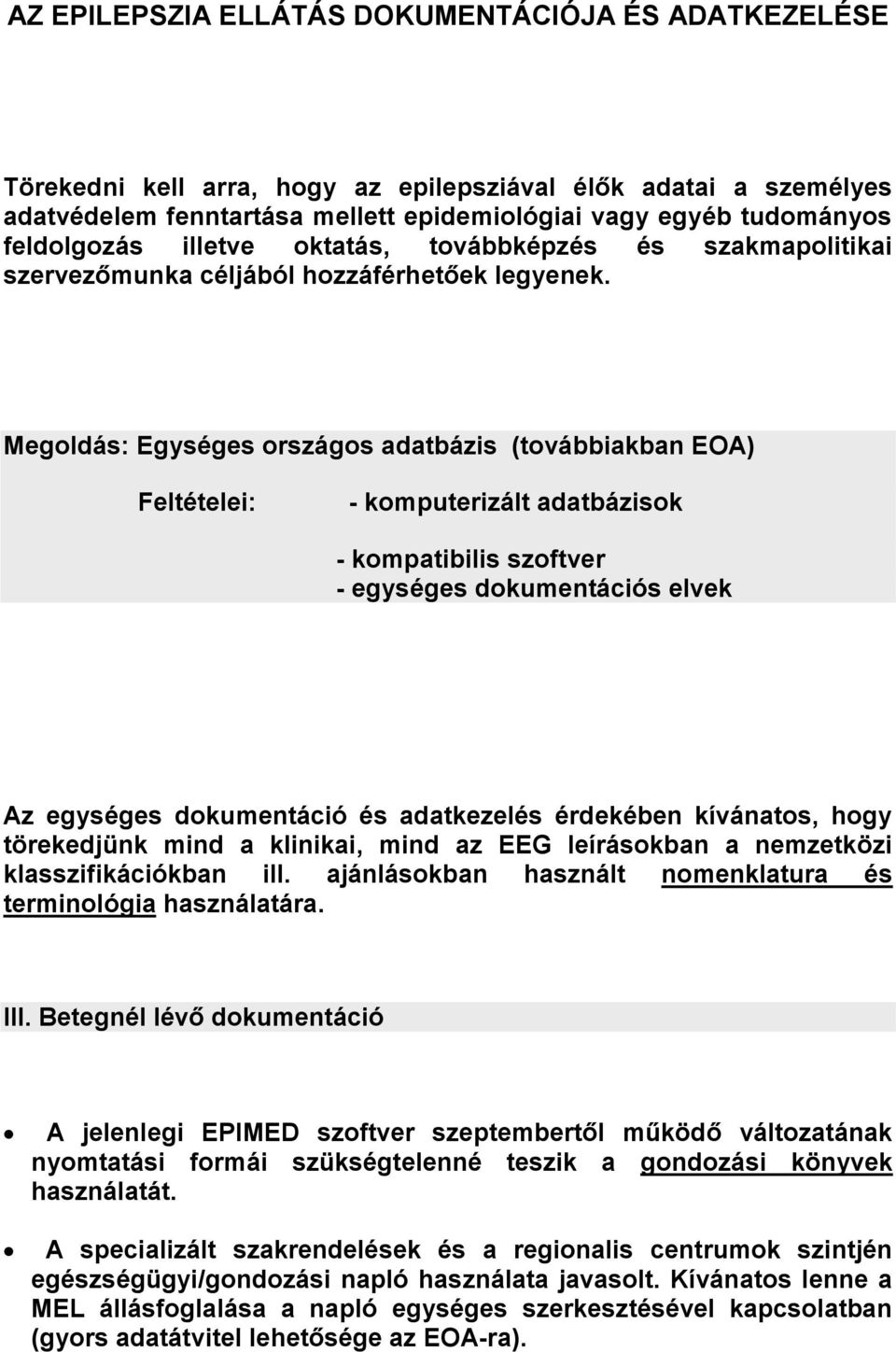 AZ EPILEPSZIA ELLÁTÁS DOKUMENTÁCIÓJA ÉS ADATKEZELÉSE

Törekedni kell arra, hogy az epilepsziával élők adatai a személyes adatvédelem fenntartása mellett epidemiológiai vagy egyéb tudományos feldolgozás illetve oktatás, továbbképzés és szakmapolitikai szervezőmunka céljából hozzáférhetőek legyenek.

Megoldás: Egységes országos adatbázis (továbbiakban EOA)

Feltételei: - komputerizált adatbázisok

- kompatibilis szoftver
- egységes dokumentációs elvek

Az egységes dokumentáció és adatkezelés érdekében kívánatos, hogy törekedjünk mind a klinikai, mind az EEG leírásokban a nemzetközi klasszifikációkban ill. ajánlásokban használt nomenklatura és terminológia használatára.

III. Betegnél lévő dokumentáció

• A jelenlegi EPIMED szoftver szeptembertől működő változatának nyomtatási formái szükségtelenné teszik a gondozási könyvek használatát.

• A specializált szakrendelések és a regionalis centrumok szintjén egészségügyi/gondozási napló használata javasolt. Kívánatos lenne a MEL állásfoglalása a napló egységes szerkesztésével kapcsolatban (gyors adatátvitel lehetősége az EOA-ra).